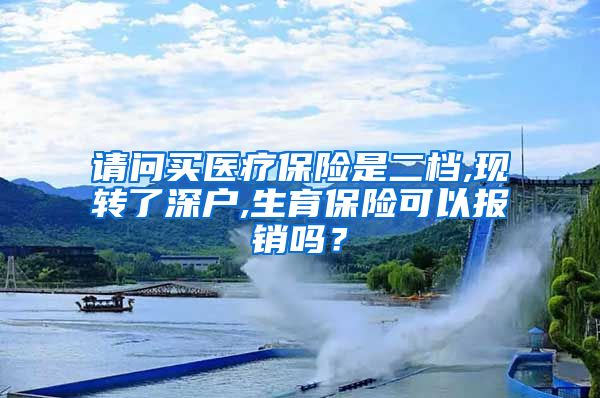 请问买医疗保险是二档,现转了深户,生育保险可以报销吗？